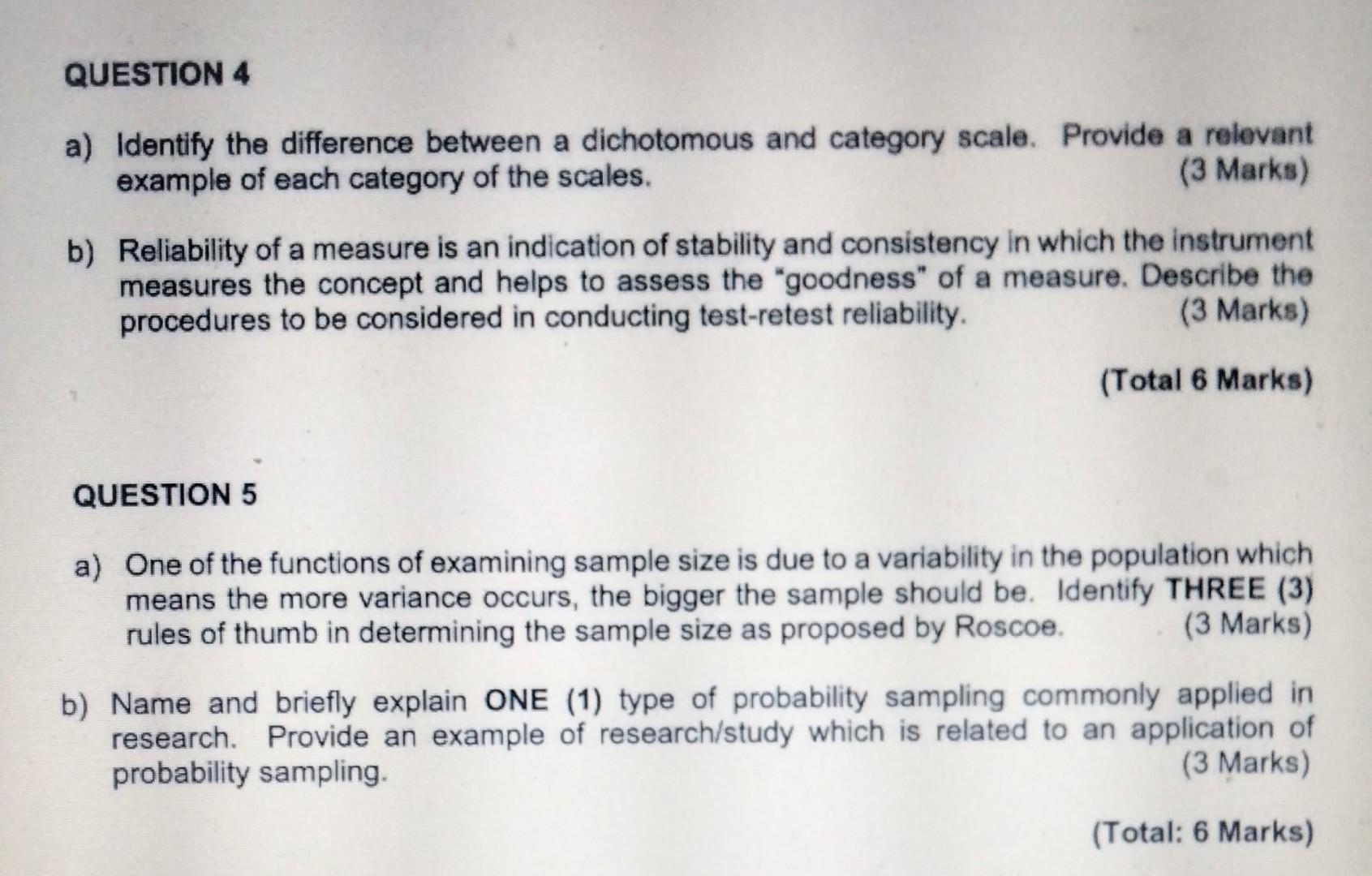 QUESTION 4

a) Identify the difference between a dichotomous and category scale. Provide a relevant example of each category of the scales. (3 Marks)

b) Reliability of a measure is an indication of stability and consistency in which the instrument measures the concept and helps to assess the "goodness" of a measure. Describe the procedures to be considered in conducting test-retest reliability. (3 Marks)

(Total 6 Marks)

QUESTION 5

a) One of the functions of examining sample size is due to a variability in the population which means the more variance occurs, the bigger the sample should be. Identify THREE (3) rules of thumb in determining the sample size as proposed by Roscoe. (3 Marks)

b) Name and briefly explain ONE (1) type of probability sampling commonly applied in research. Provide an example of research/study which is related to an application of probability sampling. (3 Marks)

(Total: 6 Marks)